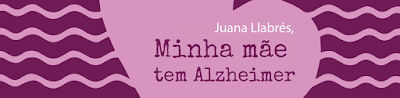 Juana Llabrés,
Minha mãe tem Alzheimer